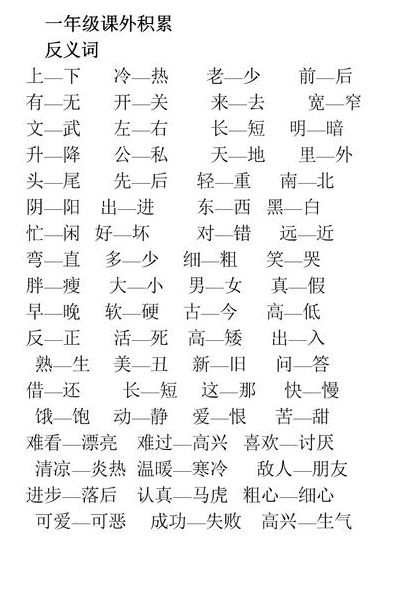 一年级课外积累

反义词

上—下　冷—热　老—少　前—后
有—无　开—关　来—去　宽—窄
文—武　左—右　长—短　明—暗
升—降　公—私　天—地　里—外
头—尾　先—后　轻—重　南—北
阴—阳　出—进　东—西　黑—白
忙—闲　好—坏　对—错　远—近
弯—直　多—少　细—粗　笑—哭
胖—瘦　大—小　男—女　真—假
早—晚　软—硬　古—今　高—低
反—正　活—死　高—矮　出—入
熟—生　美—丑　新—旧　问—答
借—还　长—短　这—那　快—慢
饿—饱　动—静　爱—恨　苦—甜
难看—漂亮　难过—高兴　喜欢—讨厌
清凉—炎热　温暖—寒冷　敌人—朋友
进步—落后　认真—马虎　粗心—细心
可爱—可恶　成功—失败　高兴—生气